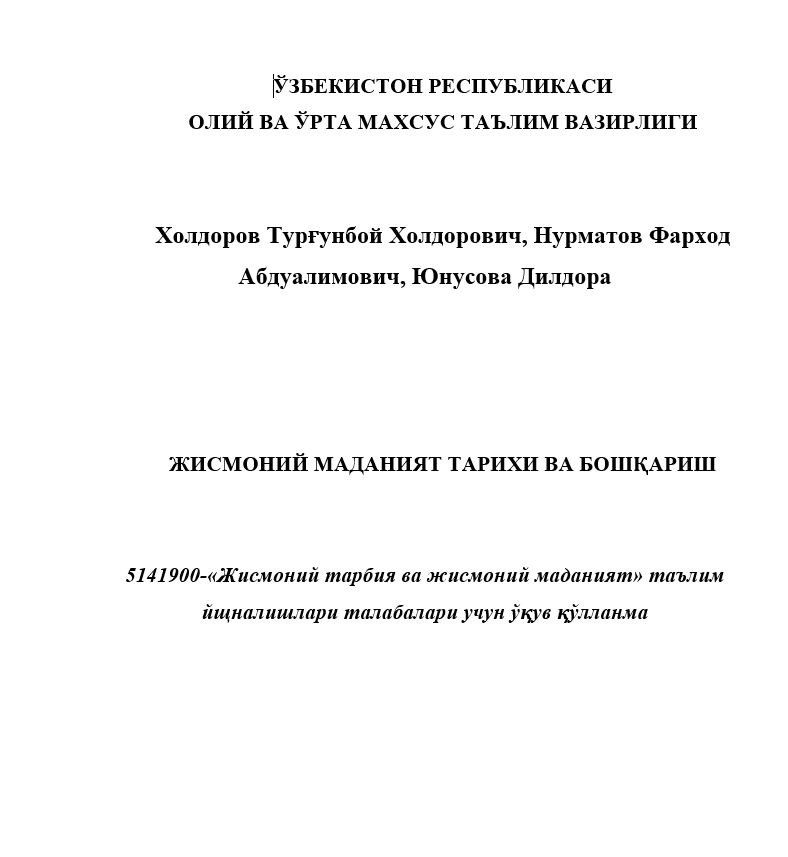 ЎЗБЕКИСТОН РЕСПУБЛИКАСИ
ОЛИЙ ВА ЎРТА МАХСУС ТАЪЛИМ ВАЗИРЛИГИ

Холдоров Турғунбой Холдорович, Нурматов Фарход Абдуалимович, Юнусова Дилдора

ЖИСМОНИЙ МАДАНИЯТ ТАРИХИ ВА БОШҚАРИШ

5141900-«Жисмоний тарбия ва жисмоний маданият» таълим йщналишлари талабалари учун ўқув қўлланма